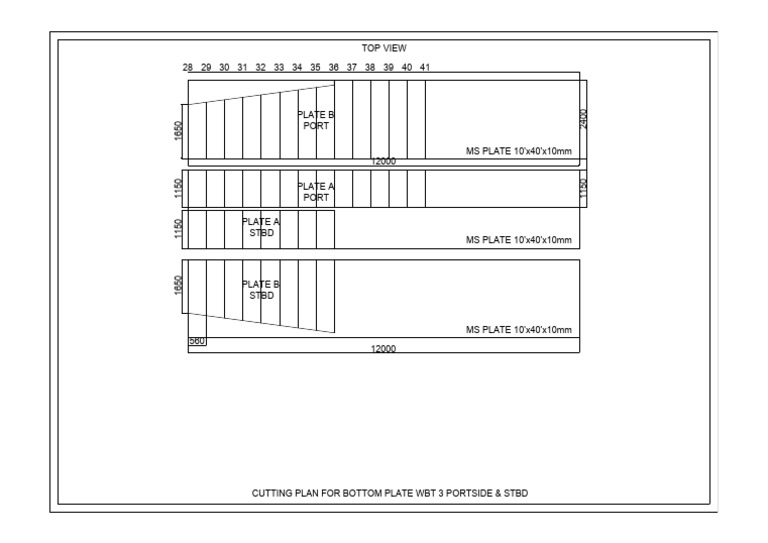 TOP VIEW

28 29 30 31 32 33 34 35 36 37 38 39 40 41

1650

PLATE B
PORT

2400

MS PLATE 10'x40'x10mm

12000

1150

PLATE A
PORT

1150

1150

PLATE A
STBD

MS PLATE 10'x40'x10mm

1650

PLATE B
STBD

MS PLATE 10'x40'x10mm

560

12000

CUTTING PLAN FOR BOTTOM PLATE WBT 3 PORTSIDE & STBD